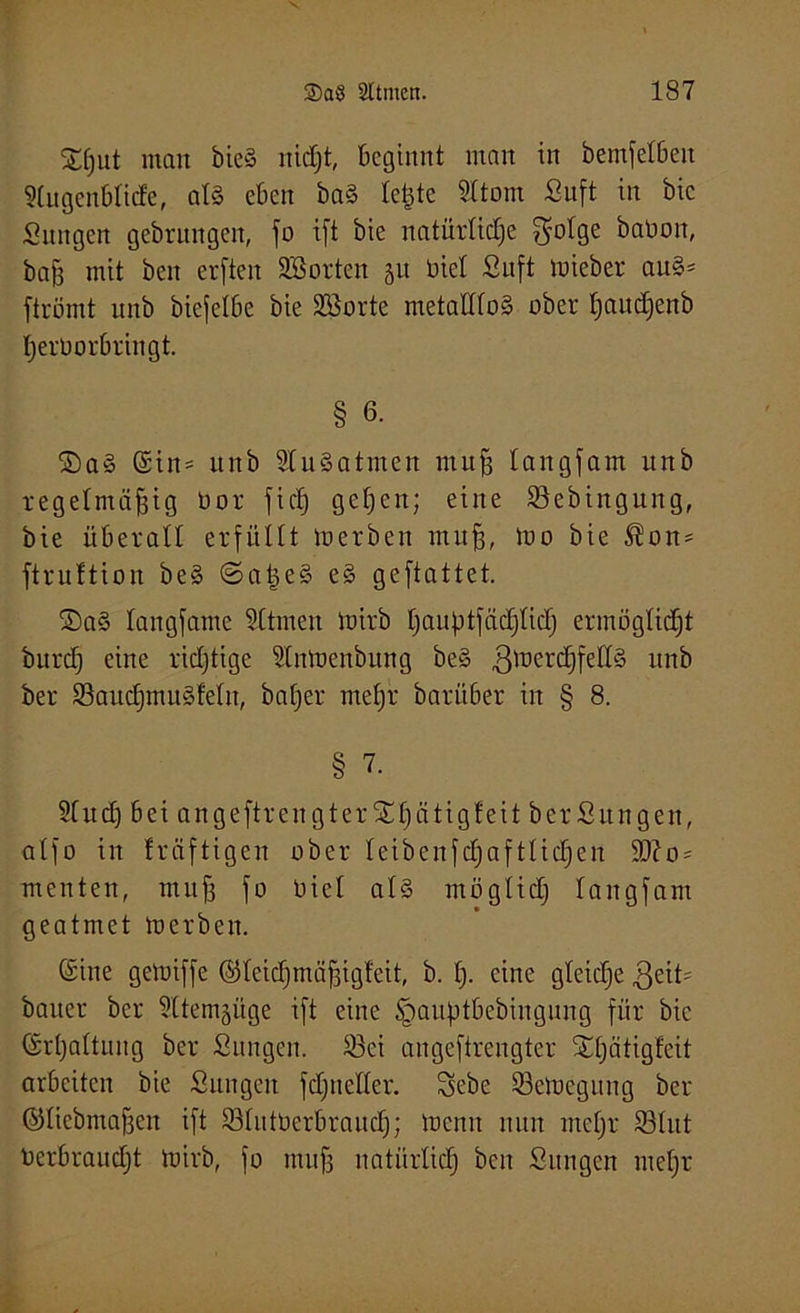 Das Atmen. 187

Thut man dies nicht, beginnt man in demselben Augenblicke, als eben das letzte Atom Luft in die Lungen gedrungen, so ist die natürliche Folge davon, daß mit den ersten Worten zu viel Luft wieder ausströmt und dieselbe die Worte metalllos oder hauchend hervorbringt.

§ 6.

Das Ein- und Ausatmen muß langsam und regelmäßig vor sich gehen; eine Bedingung, die überall erfüllt werden muß, wo die Konstruktion des Satzes es gestattet.

Das langsame Atmen wird hauptsächlich ermöglicht durch eine richtige Anwendung des Zwerchfells und der Bauchmuskeln, daher mehr darüber in § 8.

§ 7.

Auch bei angestrengter Thätigkeit der Lungen, also in kräftigen oder leidenschaftlichen Momenten, muß so viel als möglich langsam geatmet werden.

Eine gewisse Gleichmäßigkeit, d. h. eine gleiche Zeitdauer der Atemzüge ist eine Hauptbedingung für die Erhaltung der Lungen. Bei angestrengter Thätigkeit arbeiten die Lungen schneller. Jede Bewegung der Gliedmaßen ist Blutverbrauch; wenn nun mehr Blut verbraucht wird, so muß natürlich den Lungen mehr